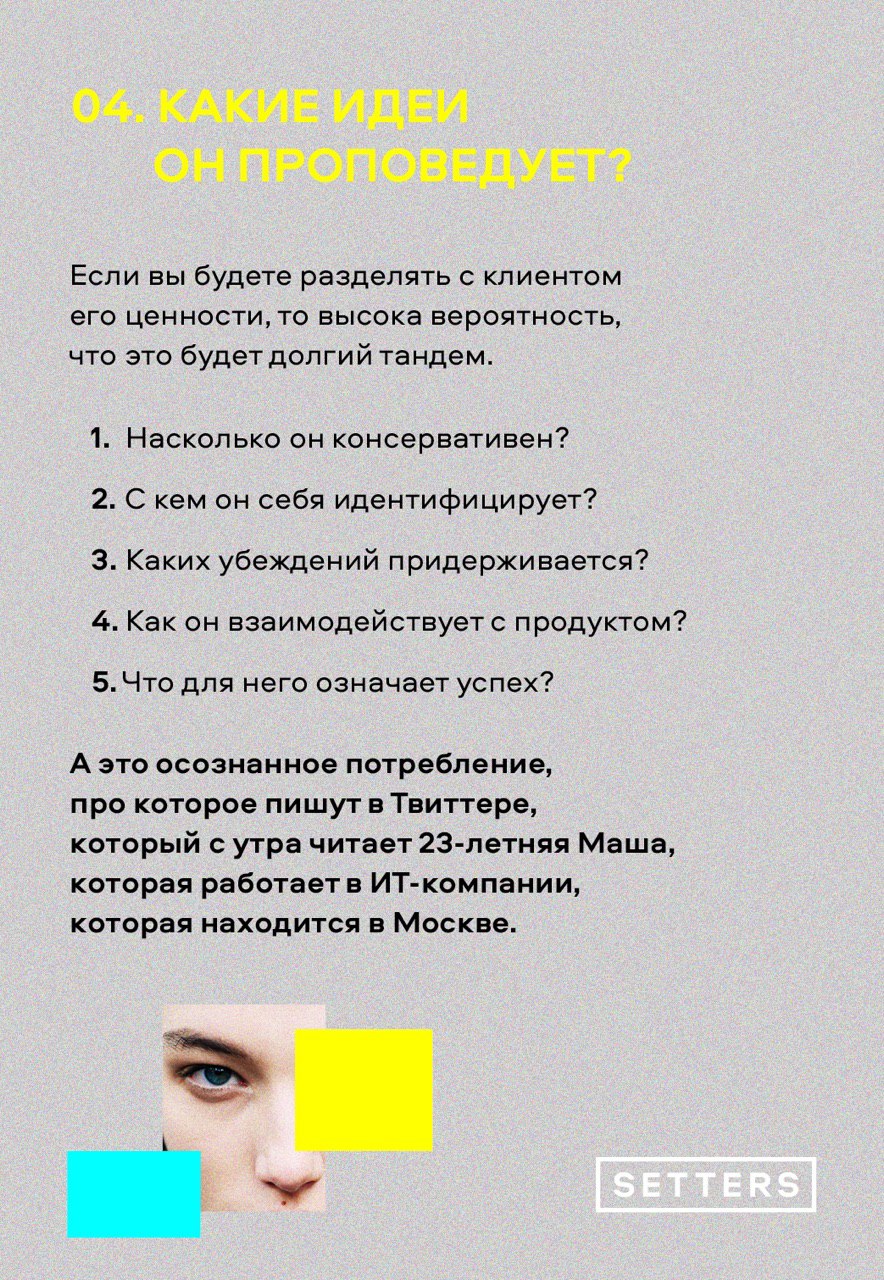 04. КАКИЕ ИДЕИ ОН ПРОПОВЕДУЕТ?

Если вы будете разделять с клиентом его ценности, то высока вероятность, что это будет долгий тандем.

1. Насколько он консервативен?
2. С кем он себя идентифицирует?
3. Каких убеждений придерживается?
4. Как он взаимодействует с продуктом?
5. Что для него означает успех?

А это осознанное потребление, про которое пишут в Твиттере, который с утра читает 23-летняя Маша, которая работает в ИТ-компании, которая находится в Москве.

SETTERS